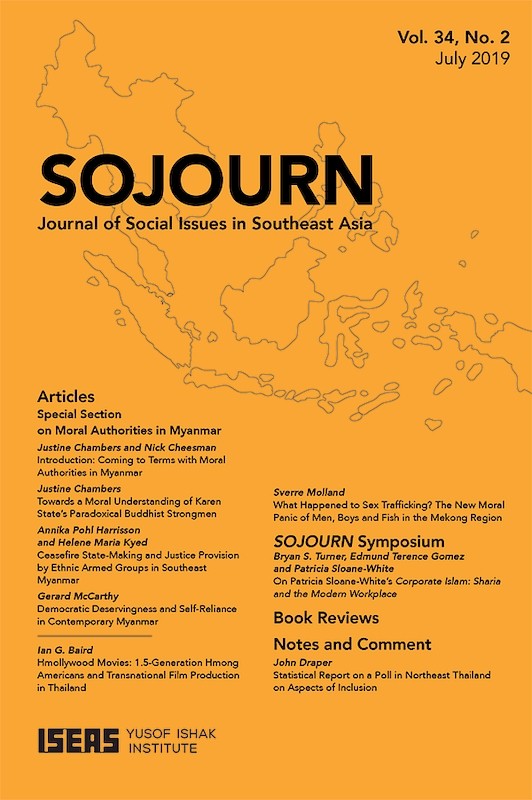 Vol. 34, No. 2
July 2019

SOJOURN
Journal of Social Issues in Southeast Asia

Articles
Special Section on Moral Authorities in Myanmar

Justine Chambers and Nick Cheesman
Introduction: Coming to Terms with Moral Authorities in Myanmar

Justine Chambers
Towards a Moral Understanding of Karen State's Paradoxical Buddhist Strongmen

Annika Pohl Harrisson and Helene Maria Kyed
Ceasefire State-Making and Justice Provision by Ethnic Armed Groups in Southeast Myanmar

Gerard McCarthy
Democratic Deservingness and Self-Reliance in Contemporary Myanmar

Ian G. Baird
Hmollywood Movies: 1.5-Generation Hmong Americans and Transnational Film Production in Thailand

Sverre Molland
What Happened to Sex Trafficking? The New Moral Panic of Men, Boys and Fish in the Mekong Region

SOJOURN Symposium
Bryan S. Turner, Edmund Terence Gomez and Patricia Sloane-White
On Patricia Sloane-White's Corporate Islam: Sharia and the Modern Workplace

Book Reviews

Notes and Comment
John Draper
Statistical Report on a Poll in Northeast Thailand on Aspects of Inclusion

ISEAS YUSOF ISHAK INSTITUTE